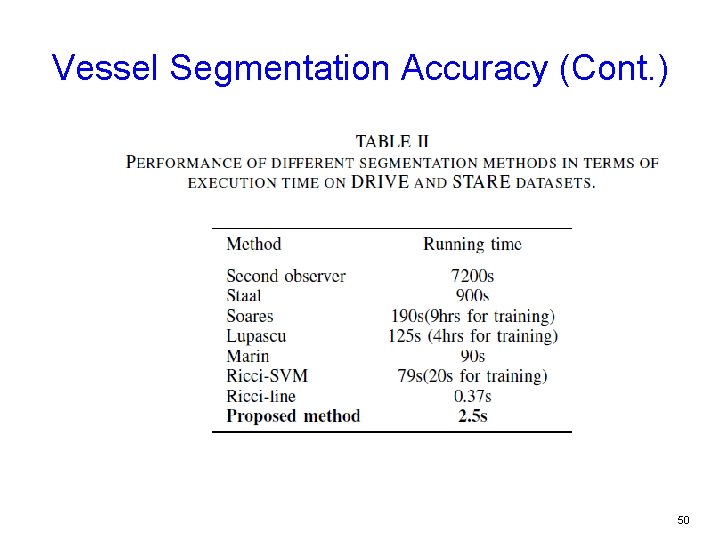 Vessel Segmentation Accuracy (Cont.)

TABLE II
PERFORMANCE OF DIFFERENT SEGMENTATION METHODS IN TERMS OF EXECUTION TIME ON DRIVE AND STARE DATASETS.

| Method | Running time |
|---|---|
| Second observer | 7200s |
| Staal | 900s |
| Soares | 190s(9hrs for training) |
| Lupascu | 125s (4hrs for training) |
| Marin | 90s |
| Ricci-SVM | 79s(20s for training) |
| Ricci-line | 0.37s |
| **Proposed method** | **2.5s** |

50